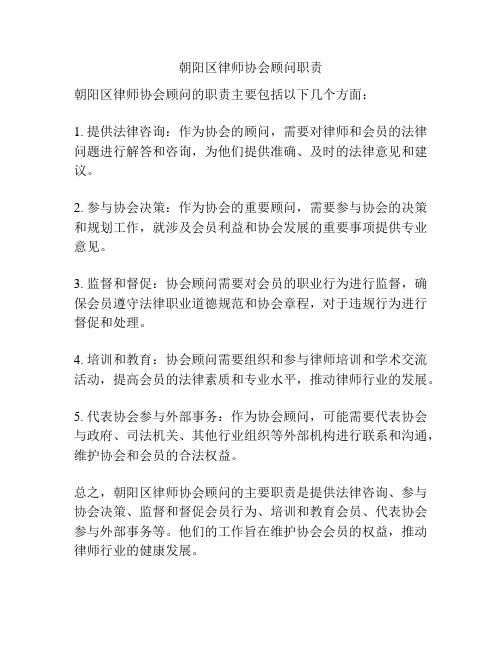 朝阳区律师协会顾问职责

朝阳区律师协会顾问的职责主要包括以下几个方面：

1. 提供法律咨询：作为协会的顾问，需要对律师和会员的法律问题进行解答和咨询，为他们提供准确、及时的法律意见和建议。

2. 参与协会决策：作为协会的重要顾问，需要参与协会的决策和规划工作，就涉及会员利益和协会发展的重要事项提供专业意见。

3. 监督和督促：协会顾问需要对会员的职业行为进行监督，确保会员遵守法律职业道德规范和协会章程，对于违规行为进行督促和处理。

4. 培训和教育：协会顾问需要组织和参与律师培训和学术交流活动，提高会员的法律素质和专业水平，推动律师行业的发展。

5. 代表协会参与外部事务：作为协会顾问，可能需要代表协会与政府、司法机关、其他行业组织等外部机构进行联系和沟通，维护协会和会员的合法权益。

总之，朝阳区律师协会顾问的主要职责是提供法律咨询、参与协会决策、监督和督促会员行为、培训和教育会员、代表协会参与外部事务等。他们的工作旨在维护协会会员的权益，推动律师行业的健康发展。